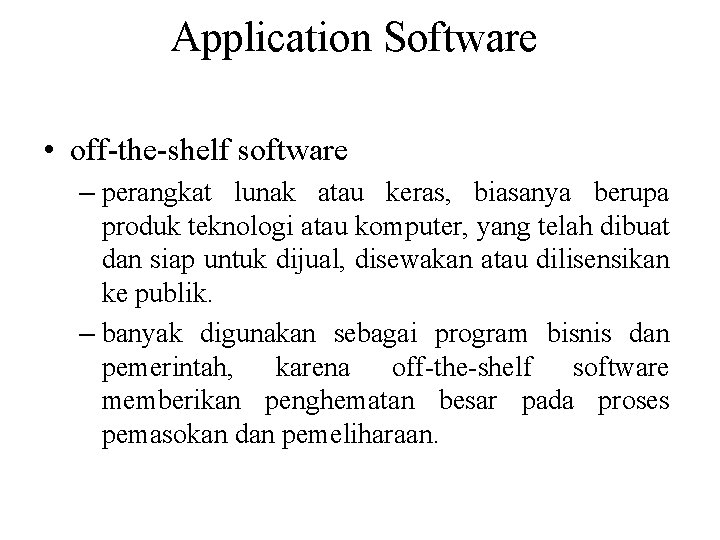 Application Software

• off-the-shelf software

– perangkat lunak atau keras, biasanya berupa produk teknologi atau komputer, yang telah dibuat dan siap untuk dijual, disewakan atau dilisensikan ke publik.

– banyak digunakan sebagai program bisnis dan pemerintah, karena off-the-shelf software memberikan penghematan besar pada proses pemasokan dan pemeliharaan.